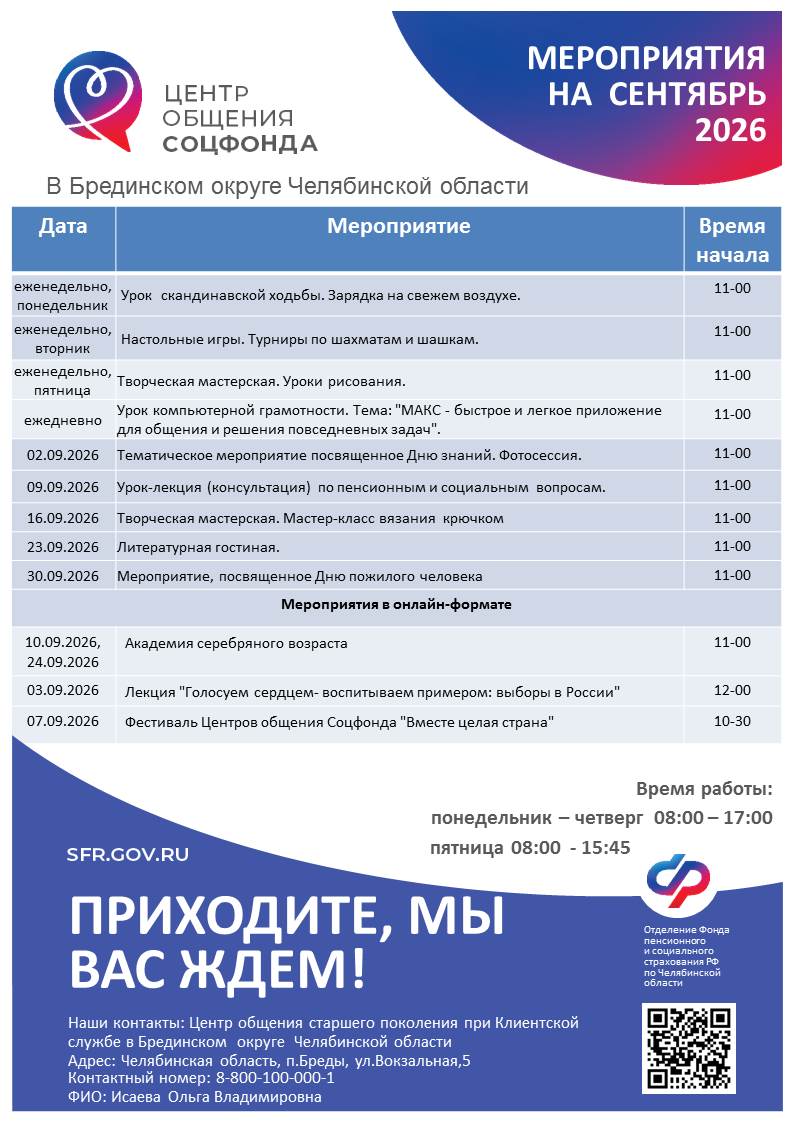 ЦЕНТР
ОБЩЕНИЯ
СОЦФОНДА

МЕРОПРИЯТИЯ
НА СЕНТЯБРЬ
2026

В Брединском округе Челябинской области

| Дата | Мероприятие | Время начала |
|---|---|---|
| еженедельно, понедельник | Урок скандинавской ходьбы. Зарядка на свежем воздухе. | 11-00 |
| еженедельно, вторник | Настольные игры. Турниры по шахматам и шашкам. | 11-00 |
| еженедельно, пятница | Творческая мастерская. Уроки рисования. | 11-00 |
| ежедневно | Урок компьютерной грамотности. Тема: "МАКС - быстрое и легкое приложение для общения и решения повседневных задач". | 11-00 |
| 02.09.2026 | Тематическое мероприятие посвященное Дню знаний. Фотосессия. | 11-00 |
| 09.09.2026 | Урок-лекция (консультация) по пенсионным и социальным вопросам. | 11-00 |
| 16.09.2026 | Творческая мастерская. Мастер-класс вязания крючком | 11-00 |
| 23.09.2026 | Литературная гостиная. | 11-00 |
| 30.09.2026 | Мероприятие, посвященное Дню пожилого человека | 11-00 |
| Мероприятия в онлайн-формате | | |
| 10.09.2026, 24.09.2026 | Академия серебряного возраста | 11-00 |
| 03.09.2026 | Лекция "Голосуем сердцем- воспитываем примером: выборы в России" | 12-00 |
| 07.09.2026 | Фестиваль Центров общения Соцфонда "Вместе целая страна" | 10-30 |

Время работы:
понедельник – четверг 08:00 – 17:00
пятница 08:00 - 15:45

SFR.GOV.RU

ПРИХОДИТЕ, МЫ
ВАС ЖДЕМ!

Отделение Фонда пенсионного и социального страхования РФ по Челябинской области

Наши контакты: Центр общения старшего поколения при Клиентской службе в Брединском округе Челябинской области
Адрес: Челябинская область, п.Бреды, ул.Вокзальная,5
Контактный номер: 8-800-100-000-1
ФИО: Исаева Ольга Владимировна